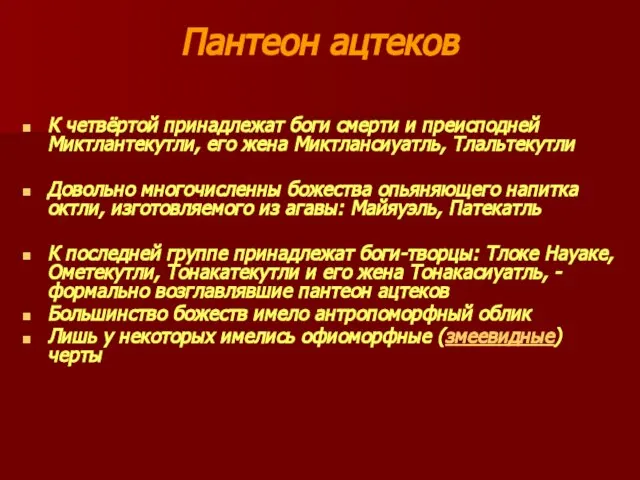 Пантеон ацтеков

К четвёртой принадлежат боги смерти и преисподней Миктлантекутли, его жена Миктлансиуатль, Тлальтекутли

Довольно многочисленны божества опьяняющего напитка октли, изготовляемого из агавы: Майяуэль, Патекатль

К последней группе принадлежат боги-творцы: Тлоке Науаке, Ометекутли, Тонакатекутли и его жена Тонакасиуатль, - формально возглавлявшие пантеон ацтеков

Большинство божеств имело антропоморфный облик

Лишь у некоторых имелись офиоморфные (змеевидные) черты